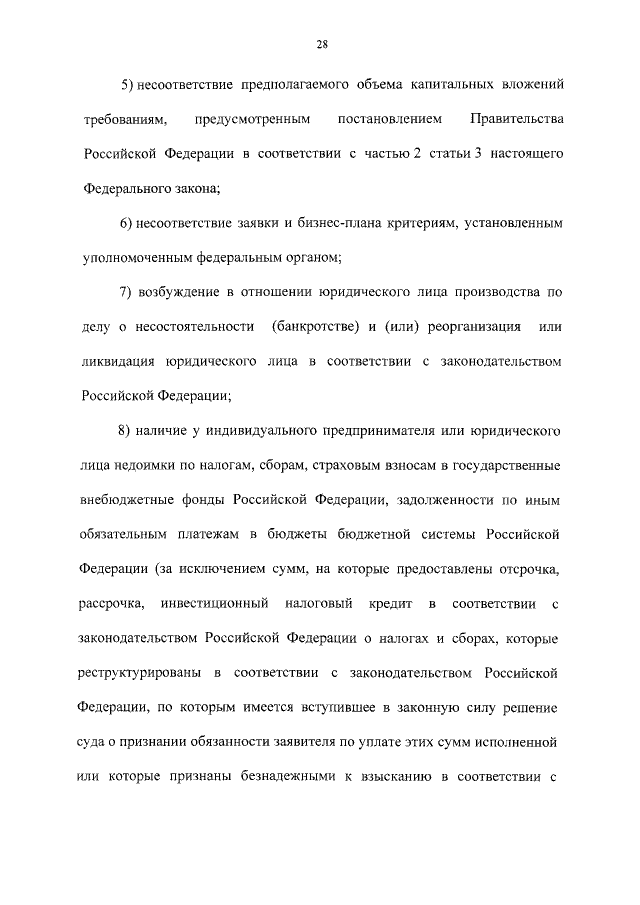 28

5) несоответствие предполагаемого объема капитальных вложений требованиям, предусмотренным постановлением Правительства Российской Федерации в соответствии с частью 2 статьи 3 настоящего Федерального закона;

6) несоответствие заявки и бизнес-плана критериям, установленным уполномоченным федеральным органом;

7) возбуждение в отношении юридического лица производства по делу о несостоятельности (банкротстве) и (или) реорганизация или ликвидация юридического лица в соответствии с законодательством Российской Федерации;

8) наличие у индивидуального предпринимателя или юридического лица недоимки по налогам, сборам, страховым взносам в государственные внебюджетные фонды Российской Федерации, задолженности по иным обязательным платежам в бюджеты бюджетной системы Российской Федерации (за исключением сумм, на которые предоставлены отсрочка, рассрочка, инвестиционный налоговый кредит в соответствии с законодательством Российской Федерации о налогах и сборах, которые реструктурированы в соответствии с законодательством Российской Федерации, по которым имеется вступившее в законную силу решение суда о признании обязанности заявителя по уплате этих сумм исполненной или которые признаны безнадежными к взысканию в соответствии с